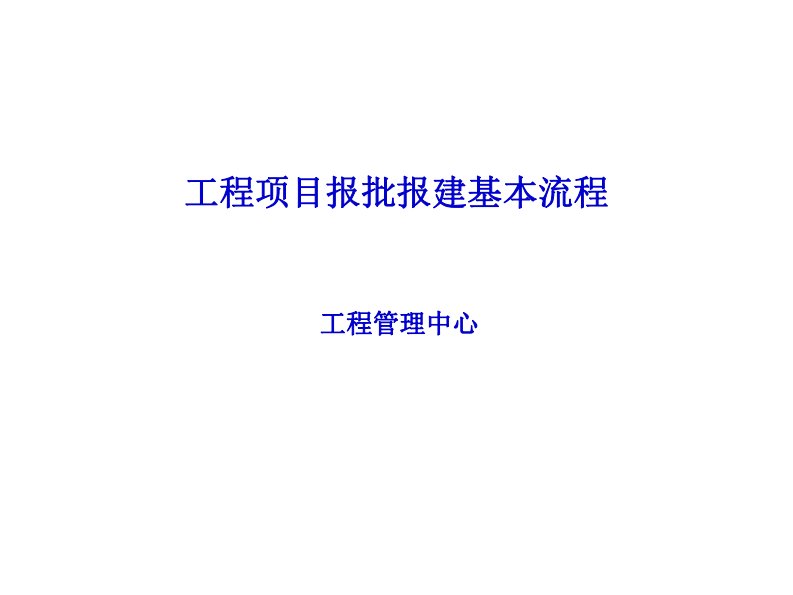 工程项目报批报建基本流程

工程管理中心